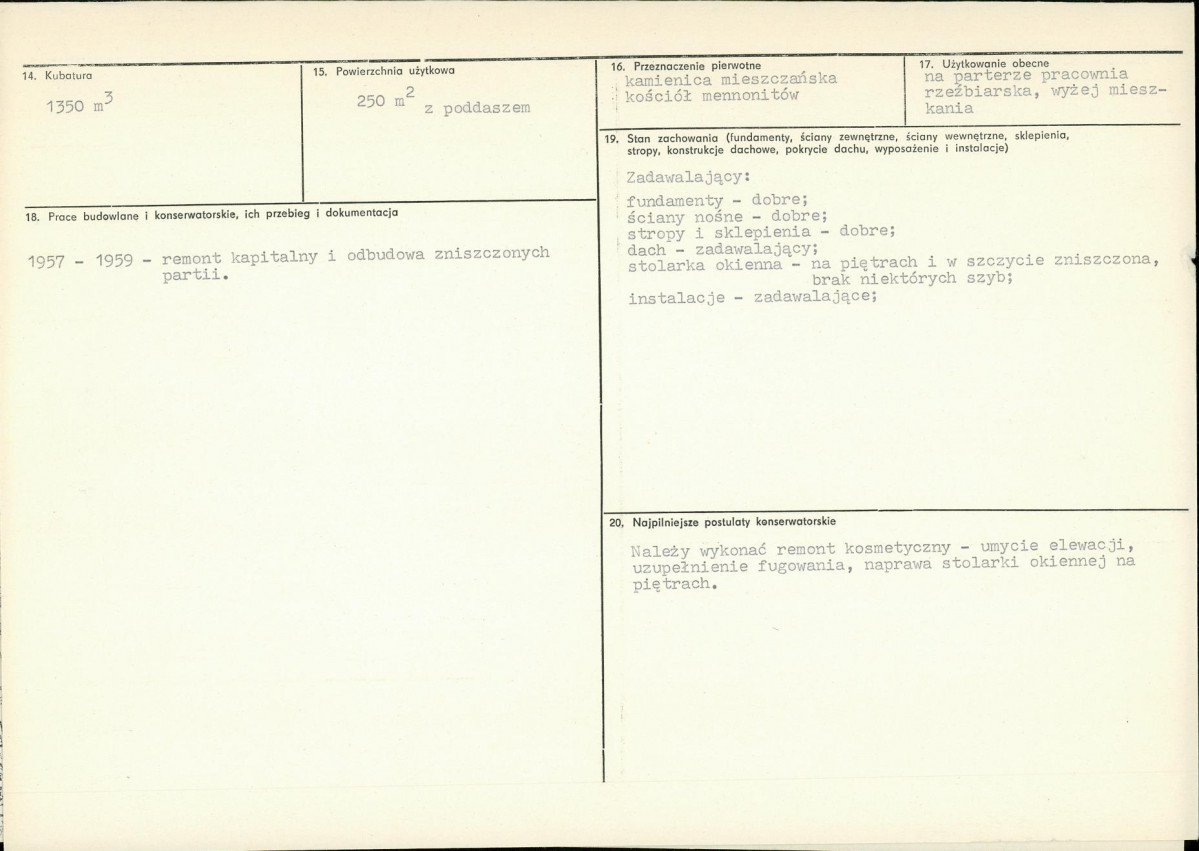 14. Kubatura

1350 $m^3$

15. Powierzchnia użytkowa

250 $m^2$ z poddaszem

18. Prace budowlane i konserwatorskie, ich przebieg i dokumentacja

1957 - 1959 - remont kapitalny i odbudowa zniszczonych partii.

16. Przeznaczenie pierwotne
kamienica mieszczańska
kościół mennonitów

17. Użytkowanie obecne
na parterze pracownia rzeźbiarska, wyżej mieszkania

19. Stan zachowania (fundamenty, ściany zewnętrzne, ściany wewnętrzne, sklepienia, stropy, konstrukcje dachowe, pokrycie dachu, wyposażenie i instalacje)

Zadawalający:

fundamenty - dobre;
ściany nośne - dobre;
stropy i sklepienia - dobre;
dach - zadawalający;
stolarka okienna - na piętrach i w szczycie zniszczona, brak niektórych szyb;
instalacje - zadawalające;

20. Najpilniejsze postulaty konserwatorskie

Należy wykonać remont kosmetyczny - umycie elewacji, uzupełnienie fugowania, naprawa stolarki okiennej na piętrach.